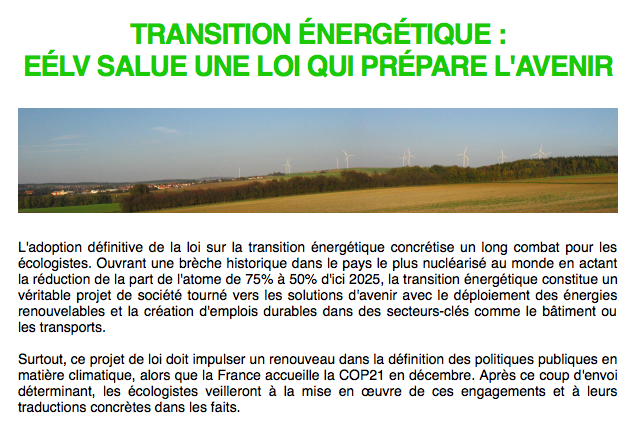 TRANSITION ÉNERGÉTIQUE :
EÉLV SALUE UNE LOI QUI PRÉPARE L'AVENIR

L'adoption définitive de la loi sur la transition énergétique concrétise un long combat pour les écologistes. Ouvrant une brèche historique dans le pays le plus nucléarisé au monde en actant la réduction de la part de l'atome de 75% à 50% d'ici 2025, la transition énergétique constitue un véritable projet de société tourné vers les solutions d'avenir avec le déploiement des énergies renouvelables et la création d'emplois durables dans des secteurs-clés comme le bâtiment ou les transports.

Surtout, ce projet de loi doit impulser un renouveau dans la définition des politiques publiques en matière climatique, alors que la France accueille la COP21 en décembre. Après ce coup d'envoi déterminant, les écologistes veilleront à la mise en œuvre de ces engagements et à leurs traductions concrètes dans les faits.